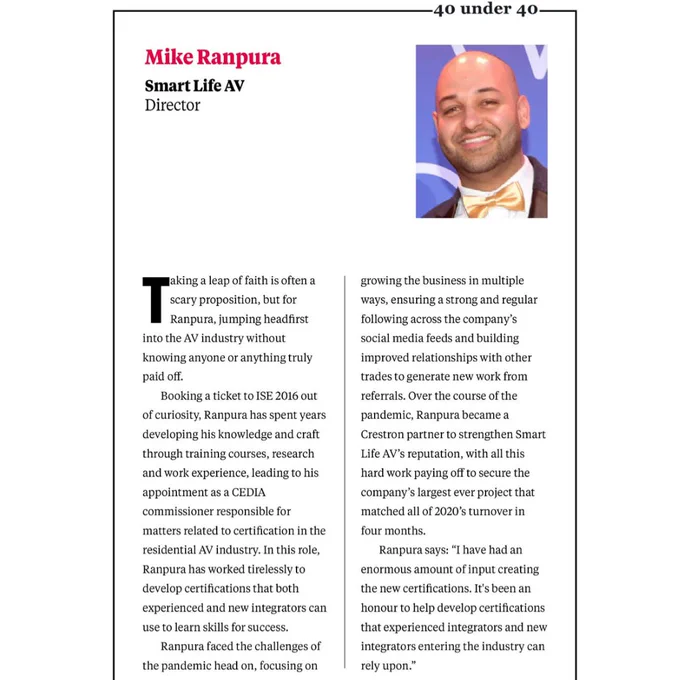 40 under 40

Mike Ranpura

Smart Life AV
Director

Taking a leap of faith is often a scary proposition, but for Ranpura, jumping headfirst into the AV industry without knowing anyone or anything truly paid off.

Booking a ticket to ISE 2016 out of curiosity, Ranpura has spent years developing his knowledge and craft through training courses, research and work experience, leading to his appointment as a CEDIA commissioner responsible for matters related to certification in the residential AV industry. In this role, Ranpura has worked tirelessly to develop certifications that both experienced and new integrators can use to learn skills for success.

Ranpura faced the challenges of the pandemic head on, focusing on growing the business in multiple ways, ensuring a strong and regular following across the company's social media feeds and building improved relationships with other trades to generate new work from referrals. Over the course of the pandemic, Ranpura became a Crestron partner to strengthen Smart Life AV's reputation, with all this hard work paying off to secure the company's largest ever project that matched all of 2020's turnover in four months.

Ranpura says: "I have had an enormous amount of input creating the new certifications. It's been an honour to help develop certifications that experienced integrators and new integrators entering the industry can rely upon."